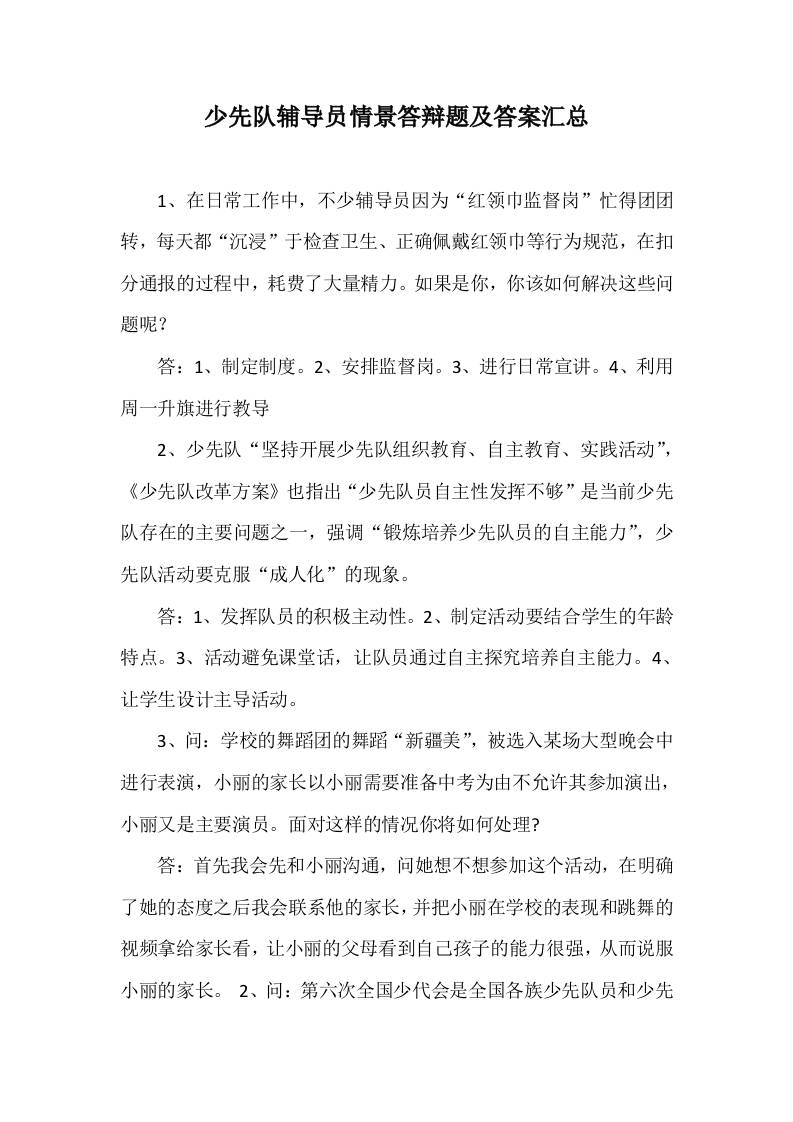 少先队辅导员情景答辩题及答案汇总

1、在日常工作中，不少辅导员因为“红领巾监督岗”忙得团团转，每天都“沉浸”于检查卫生、正确佩戴红领巾等行为规范，在扣分通报的过程中，耗费了大量精力。如果是你，你该如何解决这些问题呢？

答：1、制定制度。2、安排监督岗。3、进行日常宣讲。4、利用周一升旗进行教导

2、少先队“坚持开展少先队组织教育、自主教育、实践活动”，《少先队改革方案》也指出“少先队员自主性发挥不够”是当前少先队存在的主要问题之一，强调“锻炼培养少先队员的自主能力”，少先队活动要克服“成人化”的现象。

答：1、发挥队员的积极主动性。2、制定活动要结合学生的年龄特点。3、活动避免课堂话，让队员通过自主探究培养自主能力。4、让学生设计主导活动。

3、问：学校的舞蹈团的舞蹈“新疆美”，被选入某场大型晚会中进行表演，小丽的家长以小丽需要准备中考为由不允许其参加演出，小丽又是主要演员。面对这样的情况你将如何处理?

答：首先我会先和小丽沟通，问她想不想参加这个活动，在明确了她的态度之后我会联系他的家长，并把小丽在学校的表现和跳舞的视频拿给家长看，让小丽的父母看到自己孩子的能力很强，从而说服小丽的家长。 2、问：第六次全国少代会是全国各族少先队员和少先